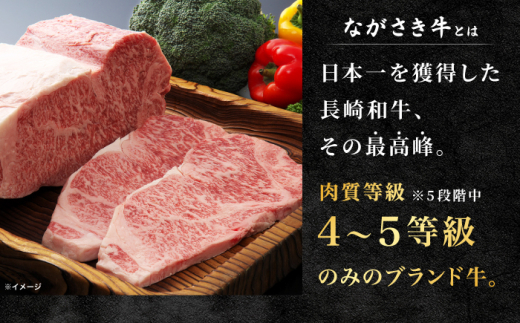 ながさき牛とは

日本一を獲得した長崎和牛、その最高峰。

肉質等級 ※5段階中
4～5等級
のみのブランド牛。

※イメージ